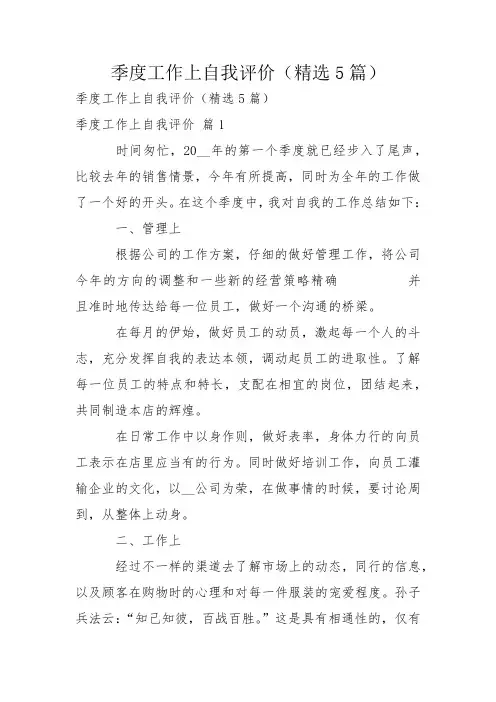 季度工作上自我评价（精选5篇）

季度工作上自我评价（精选5篇）

季度工作上自我评价 篇1

时间匆忙，20__年的第一个季度就已经步入了尾声，比较去年的销售情景，今年有所提高，同时为全年的工作做了一个好的开头。在这个季度中，我对自我的工作总结如下：

一、管理上

根据公司的工作方案，仔细的做好管理工作，将公司今年的方向的调整和一些新的经营策略精确 并且准时地传达给每一位员工，做好一个沟通的桥梁。

在每月的伊始，做好员工的动员，激起每一个人的斗志，充分发挥自我的表达本领，调动起员工的进取性。了解每一位员工的特点和特长，支配在相宜的岗位，团结起来，共同制造本店的辉煌。

在日常工作中以身作则，做好表率，身体力行的向员工表示在店里应当有的行为。同时做好培训工作，向员工灌输企业的文化，以__公司为荣，在做事情的时候，要讨论周到，从整体上动身。

二、工作上

经过不一样的渠道去了解市场上的动态，同行的信息，以及顾客在购物时的心理和对每一件服装的宠爱程度。孙子兵法云：“知己知彼，百战百胜。”这是具有相通性的，仅有